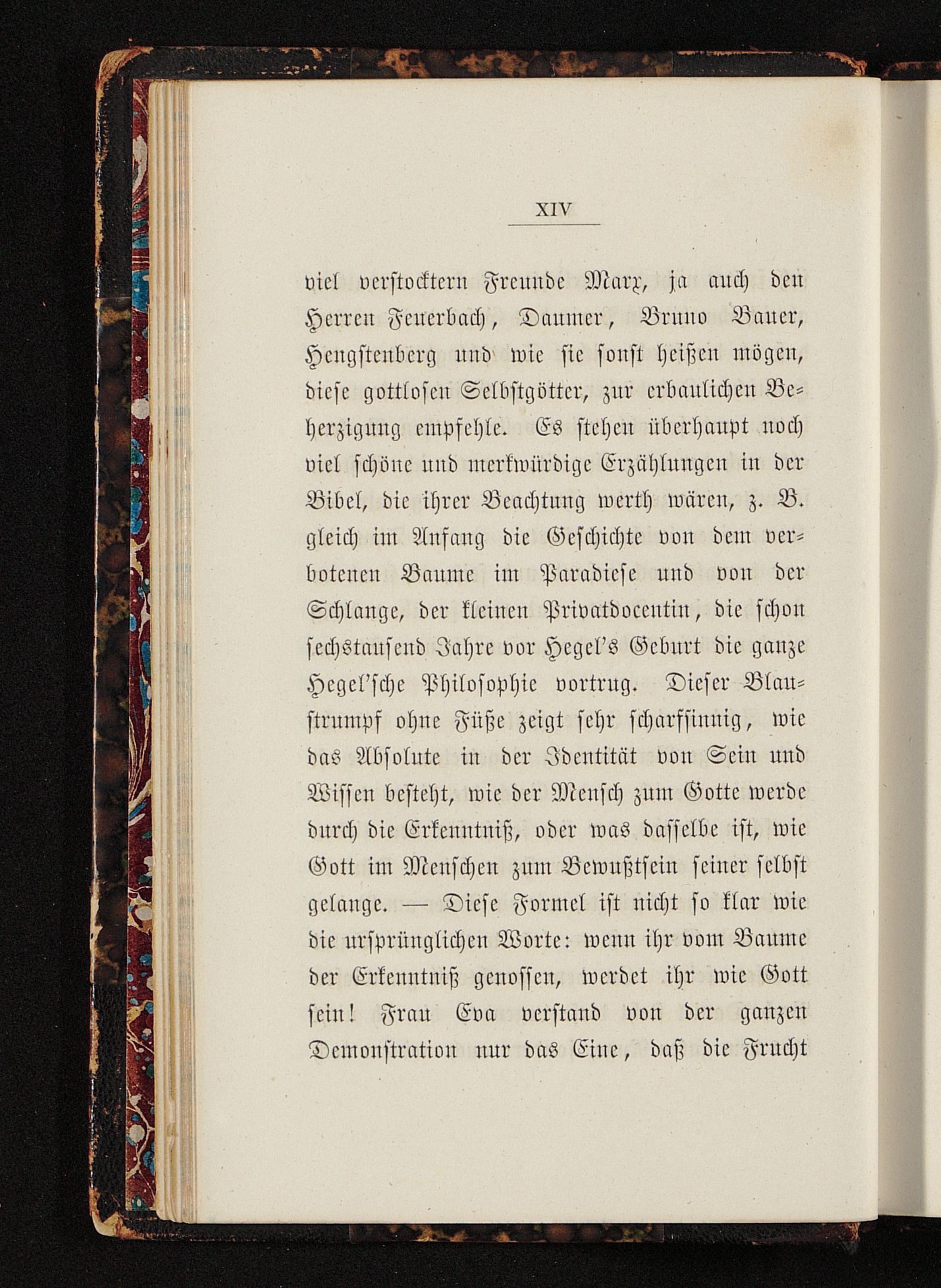 XIV

viel verstocktern Freunde Marx, ja auch den Herren Feuerbach, Daumer, Bruno Bauer, Hengstenberg und wie sie sonst heißen mögen, diese gottlosen Selbstgötter, zur erbaulichen Beherzigung empfehle. Es stehen überhaupt noch viel schöne und merkwürdige Erzählungen in der Bibel, die ihrer Beachtung werth wären, z. B. gleich im Anfang die Geschichte von dem verbotenen Baume im Paradiese und von der Schlange, der kleinen Privatdocentin, die schon sechstausend Jahre vor Hegel's Geburt die ganze Hegel'sche Philosophie vortrug. Dieser Blaustrumpf ohne Füße zeigt sehr scharfsinnig, wie das Absolute in der Identität von Sein und Wissen besteht, wie der Mensch zum Gotte werde durch die Erkenntniß, oder was dasselbe ist, wie Gott im Menschen zum Bewußtsein seiner selbst gelange. — Diese Formel ist nicht so klar wie die ursprünglichen Worte: wenn ihr vom Baume der Erkenntniß genossen, werdet ihr wie Gott sein! Frau Eva verstand von der ganzen Demonstration nur das Eine, daß die Frucht